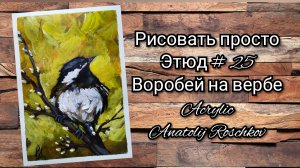 Рисовать просто
Этюд # 25
Воробей на вербе
Acrylic
Anatolij Roschkov